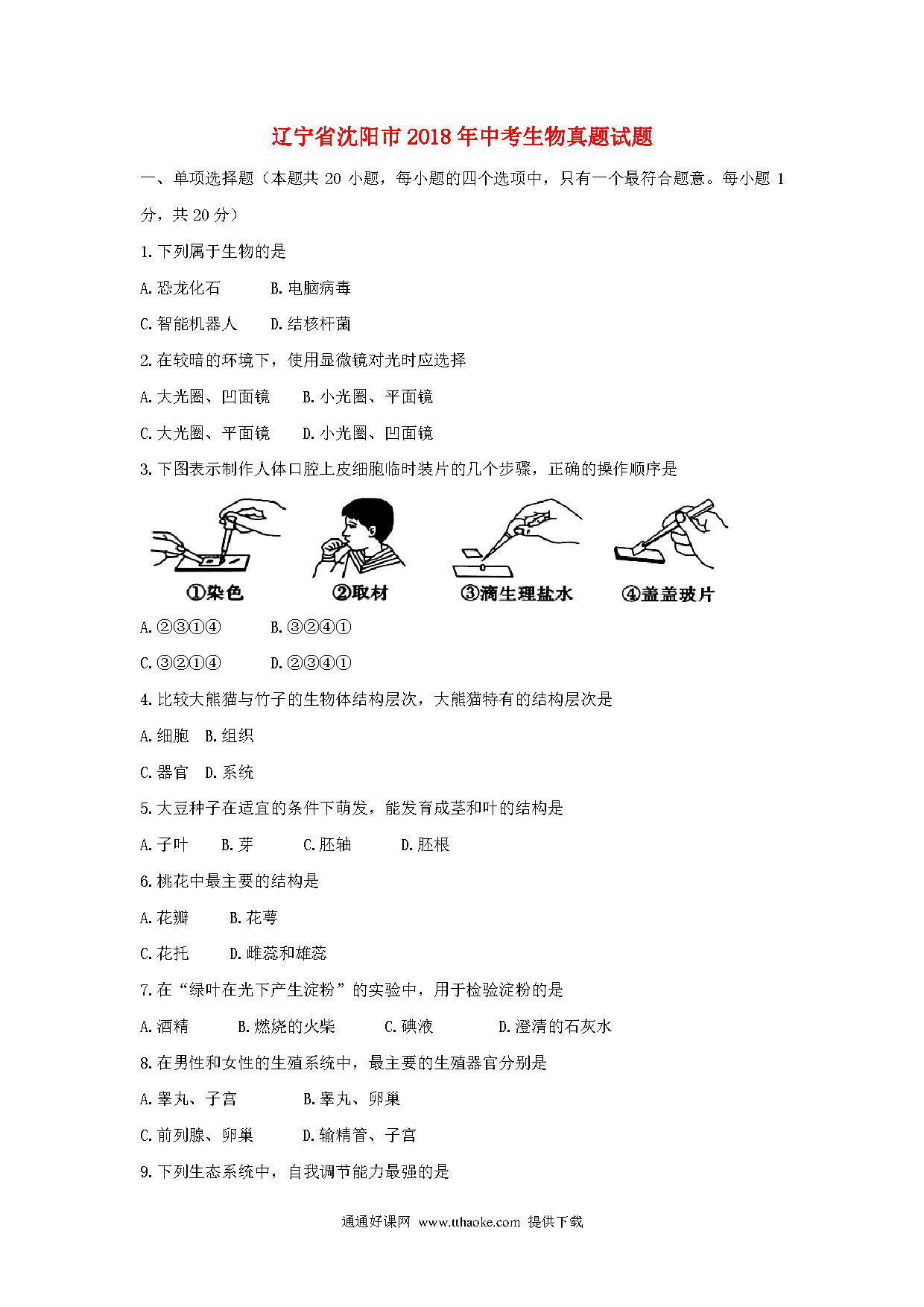 辽宁省沈阳市2018年中考生物真题试题

一、单项选择题（本题共 20 小题，每小题的四个选项中，只有一个最符合题意。每小题 1 分，共 20 分）

1.下列属于生物的是

A.恐龙化石　　B.电脑病毒

C.智能机器人　　D.结核杆菌

2.在较暗的环境下，使用显微镜对光时应选择

A.大光圈、凹面镜　　B.小光圈、平面镜

C.大光圈、平面镜　　D.小光圈、凹面镜

3.下图表示制作人体口腔上皮细胞临时装片的几个步骤，正确的操作顺序是

①染色　②取材　③滴生理盐水　④盖盖玻片

A.②③①④　　B.③②④①

C.③②①④　　D.②③④①

4.比较大熊猫与竹子的生物体结构层次，大熊猫特有的结构层次是

A.细胞　B.组织

C.器官　D.系统

5.大豆种子在适宜的条件下萌发，能发育成茎和叶的结构是

A.子叶　B.芽　C.胚轴　D.胚根

6.桃花中最主要的结构是

A.花瓣　B.花萼

C.花托　D.雌蕊和雄蕊

7.在“绿叶在光下产生淀粉”的实验中，用于检验淀粉的是

A.酒精　B.燃烧的火柴　C.碘液　D.澄清的石灰水

8.在男性和女性的生殖系统中，最主要的生殖器官分别是

A.睾丸、子宫　　B.睾丸、卵巢

C.前列腺、卵巢　　D.输精管、子宫

9.下列生态系统中，自我调节能力最强的是

通通好课网 www.tthaoke.com 提供下载